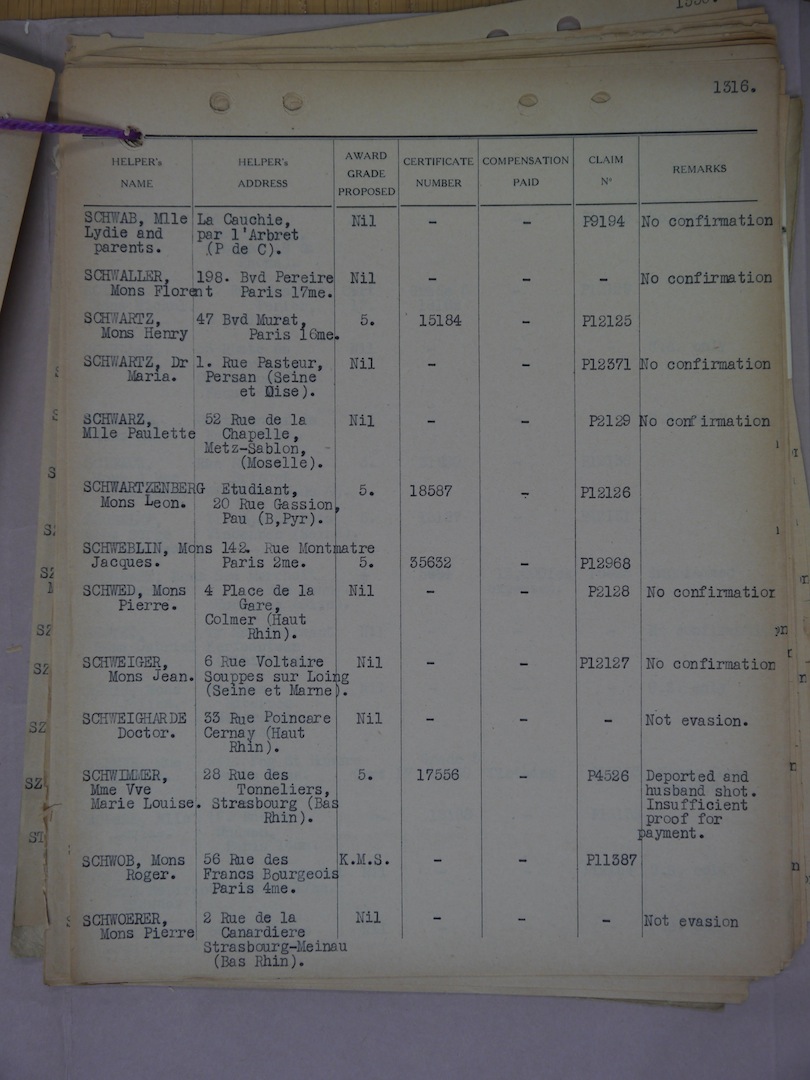 1316.

| HELPER's NAME | HELPER's ADDRESS | AWARD GRADE PROPOSED | CERTIFICATE NUMBER | COMPENSATION PAID | CLAIM Nº | REMARKS |
|---|---|---|---|---|---|---|
| SCHWAB, Mlle Lydie and parents. | La Cauchie, par l'Arbret (P de C). | Nil | - | - | P9194 | No confirmation |
| SCHWALLER, Mons Florent | 198. Bvd Pereire Paris 17me. | Nil | - | - | - | No confirmation |
| SCHWARTZ, Mons Henry | 47 Bvd Murat, Paris 16me. | 5. | 15184 | - | P12125 | |
| SCHWARTZ, Dr Maria. | 1. Rue Pasteur, Persan (Seine et Oise). | Nil | - | - | P12371 | No confirmation |
| SCHWARZ, Mlle Paulette | 52 Rue de la Chapelle, Metz-Sablon, (Moselle). | Nil | - | - | P2129 | No confirmation |
| SCHWARTZENBERG Mons Leon. | Etudiant, 20 Rue Gassion, Pau (B,Pyr). | 5. | 18587 | - | P12126 | |
| SCHWEBLIN, Mons Jacques. | 142. Rue Montmatre Paris 2me. | 5. | 35632 | - | P12968 | |
| SCHWED, Mons Pierre. | 4 Place de la Gare, Colmer (Haut Rhin). | Nil | - | - | P2128 | No confirmatior |
| SCHWEIGER, Mons Jean. | 6 Rue Voltaire Souppes sur Loing (Seine et Marne). | Nil | - | - | P12127 | No confirmation |
| SCHWEIGHARDE Doctor. | 33 Rue Poincare Cernay (Haut Rhin). | Nil | - | - | - | Not evasion. |
| SCHWIMMER, Mme Vve Marie Louise. | 28 Rue des Tonneliers, Strasbourg (Bas Rhin). | 5. | 17556 | - | P4526 | Deported and husband shot. Insufficient proof for payment. |
| SCHWOB, Mons Roger. | 56 Rue des Francs Bourgeois Paris 4me. | K.M.S. | - | - | P11387 | |
| SCHWOERER, Mons Pierre | 2 Rue de la Canardiere Strasbourg-Meinau (Bas Rhin). | Nil | - | - | - | Not evasion |